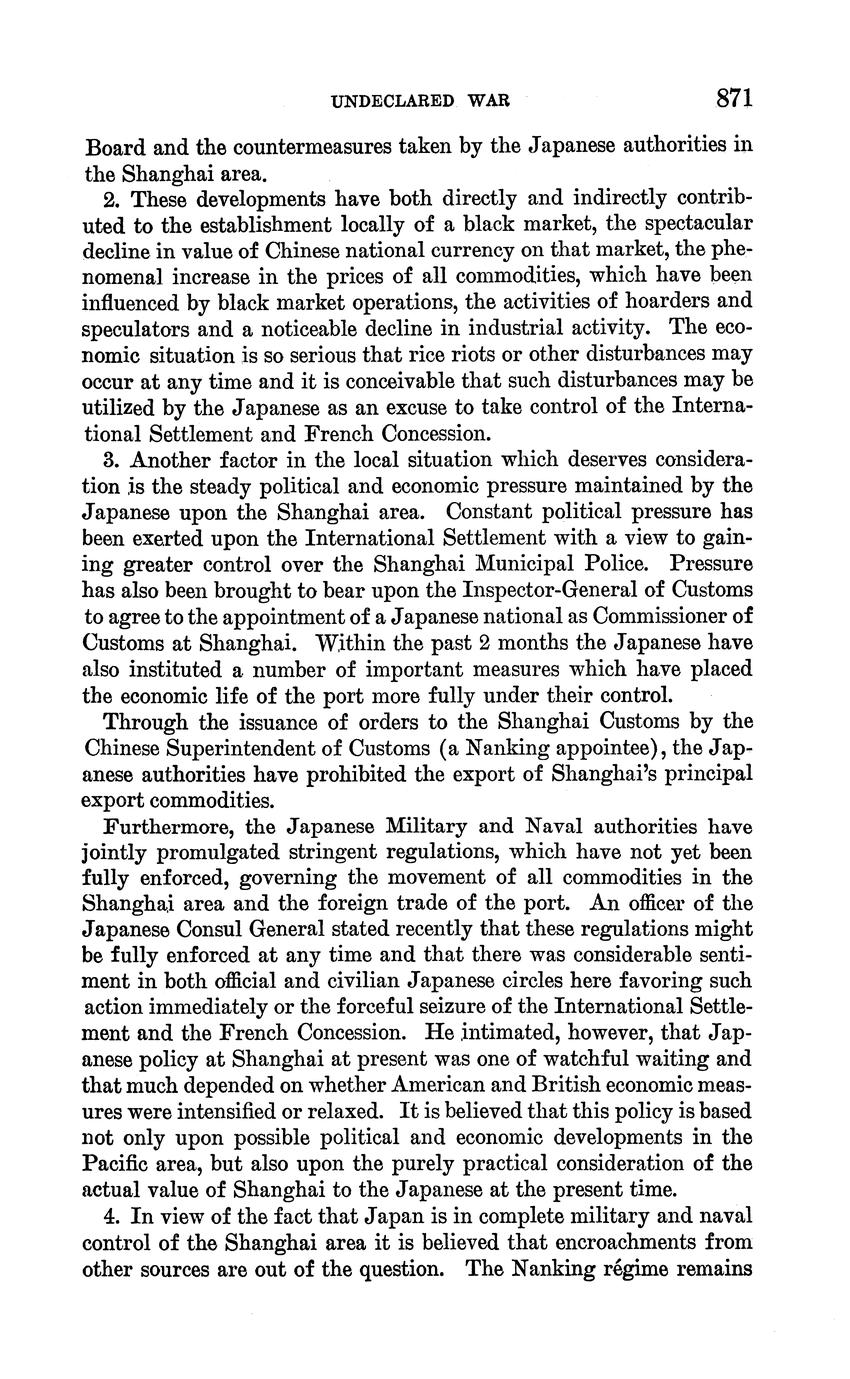 UNDECLARED WAR 871

Board and the countermeasures taken by the Japanese authorities in the Shanghai area.

2. These developments have both directly and indirectly contributed to the establishment locally of a black market, the spectacular decline in value of Chinese national currency on that market, the phenomenal increase in the prices of all commodities, which have been influenced by black market operations, the activities of hoarders and speculators and a noticeable decline in industrial activity. The economic situation is so serious that rice riots or other disturbances may occur at any time and it is conceivable that such disturbances may be utilized by the Japanese as an excuse to take control of the International Settlement and French Concession.

3. Another factor in the local situation which deserves consideration is the steady political and economic pressure maintained by the Japanese upon the Shanghai area. Constant political pressure has been exerted upon the International Settlement with a view to gaining greater control over the Shanghai Municipal Police. Pressure has also been brought to bear upon the Inspector-General of Customs to agree to the appointment of a Japanese national as Commissioner of Customs at Shanghai. Within the past 2 months the Japanese have also instituted a number of important measures which have placed the economic life of the port more fully under their control.

Through the issuance of orders to the Shanghai Customs by the Chinese Superintendent of Customs (a Nanking appointee), the Japanese authorities have prohibited the export of Shanghai's principal export commodities.

Furthermore, the Japanese Military and Naval authorities have jointly promulgated stringent regulations, which have not yet been fully enforced, governing the movement of all commodities in the Shanghai area and the foreign trade of the port. An officer of the Japanese Consul General stated recently that these regulations might be fully enforced at any time and that there was considerable sentiment in both official and civilian Japanese circles here favoring such action immediately or the forceful seizure of the International Settlement and the French Concession. He intimated, however, that Japanese policy at Shanghai at present was one of watchful waiting and that much depended on whether American and British economic measures were intensified or relaxed. It is believed that this policy is based not only upon possible political and economic developments in the Pacific area, but also upon the purely practical consideration of the actual value of Shanghai to the Japanese at the present time.

4. In view of the fact that Japan is in complete military and naval control of the Shanghai area it is believed that encroachments from other sources are out of the question. The Nanking régime remains